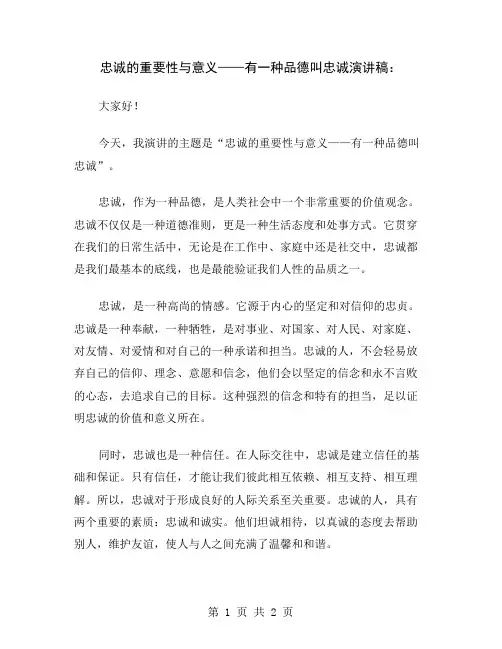 忠诚的重要性与意义——有一种品德叫忠诚演讲稿：

大家好！

今天，我演讲的主题是“忠诚的重要性与意义——有一种品德叫忠诚”。

忠诚，作为一种品德，是人类社会中一个非常重要的价值观念。忠诚不仅仅是一种道德准则，更是一种生活态度和处事方式。它贯穿在我们的日常生活中，无论是在工作中、家庭中还是社交中，忠诚都是我们最基本的底线，也是最能验证我们人性的品质之一。

忠诚，是一种高尚的情感。它源于内心的坚定和对信仰的忠贞。忠诚是一种奉献，一种牺牲，是对事业、对国家、对人民、对家庭、对友情、对爱情和对自己的一种承诺和担当。忠诚的人，不会轻易放弃自己的信仰、理念、意愿和信念，他们会以坚定的信念和永不言败的心态，去追求自己的目标。这种强烈的信念和特有的担当，足以证明忠诚的价值和意义所在。

同时，忠诚也是一种信任。在人际交往中，忠诚是建立信任的基础和保证。只有信任，才能让我们彼此相互依赖、相互支持、相互理解。所以，忠诚对于形成良好的人际关系至关重要。忠诚的人，具有两个重要的素质：忠诚和诚实。他们坦诚相待，以真诚的态度去帮助别人，维护友谊，使人与人之间充满了温馨和和谐。

第 1 页 共 2 页